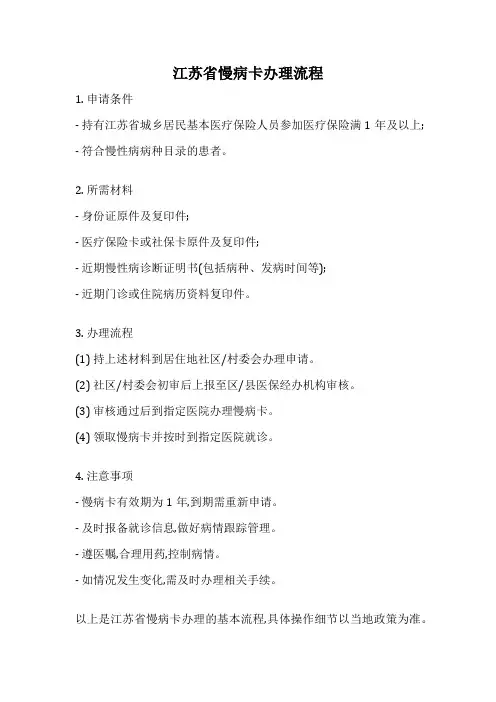 江苏省慢病卡办理流程

1. 申请条件

- 持有江苏省城乡居民基本医疗保险人员参加医疗保险满 1 年及以上;

- 符合慢性病病种目录的患者。

2. 所需材料

- 身份证原件及复印件;

- 医疗保险卡或社保卡原件及复印件;

- 近期慢性病诊断证明书(包括病种、发病时间等);

- 近期门诊或住院病历资料复印件。

3. 办理流程

(1) 持上述材料到居住地社区/村委会办理申请。

(2) 社区/村委会初审后上报至区/县医保经办机构审核。

(3) 审核通过后到指定医院办理慢病卡。

(4) 领取慢病卡并按时到指定医院就诊。

4. 注意事项

- 慢病卡有效期为 1 年,到期需重新申请。

- 及时报备就诊信息,做好病情跟踪管理。

- 遵医嘱,合理用药,控制病情。

- 如情况发生变化,需及时办理相关手续。

以上是江苏省慢病卡办理的基本流程,具体操作细节以当地政策为准。